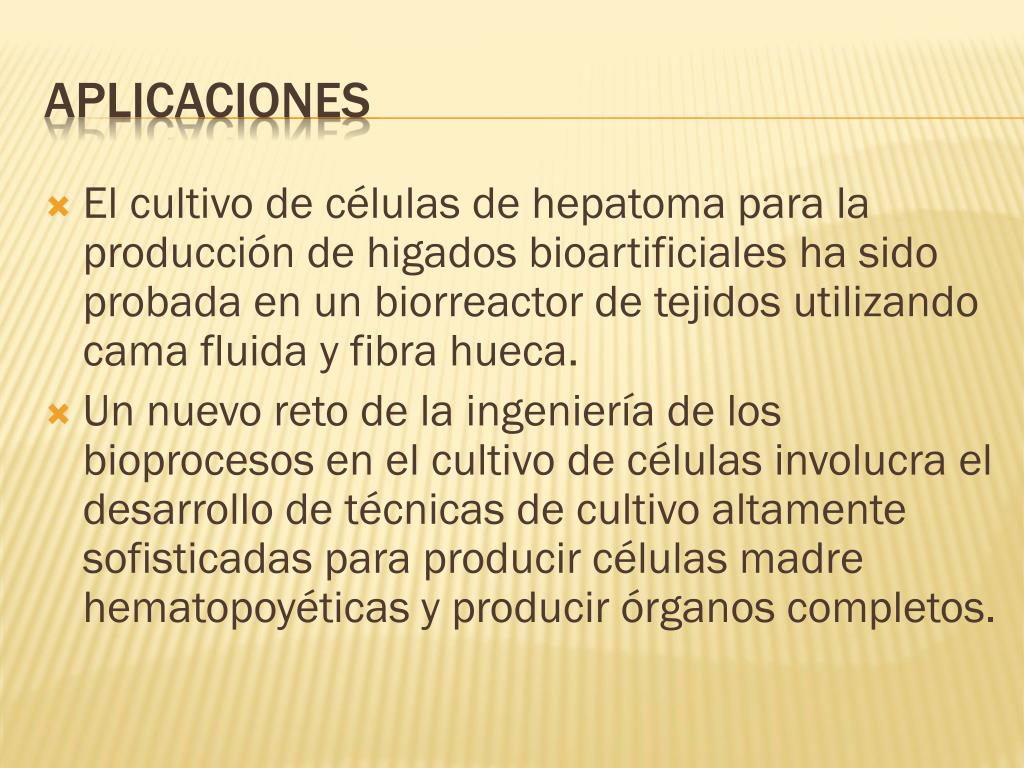 APLICACIONES

El cultivo de células de hepatoma para la producción de higados bioartificiales ha sido probada en un biorreactor de tejidos utilizando cama fluida y fibra hueca.

Un nuevo reto de la ingeniería de los bioprocesos en el cultivo de células involucra el desarrollo de técnicas de cultivo altamente sofisticadas para producir células madre hematopoyéticas y producir órganos completos.